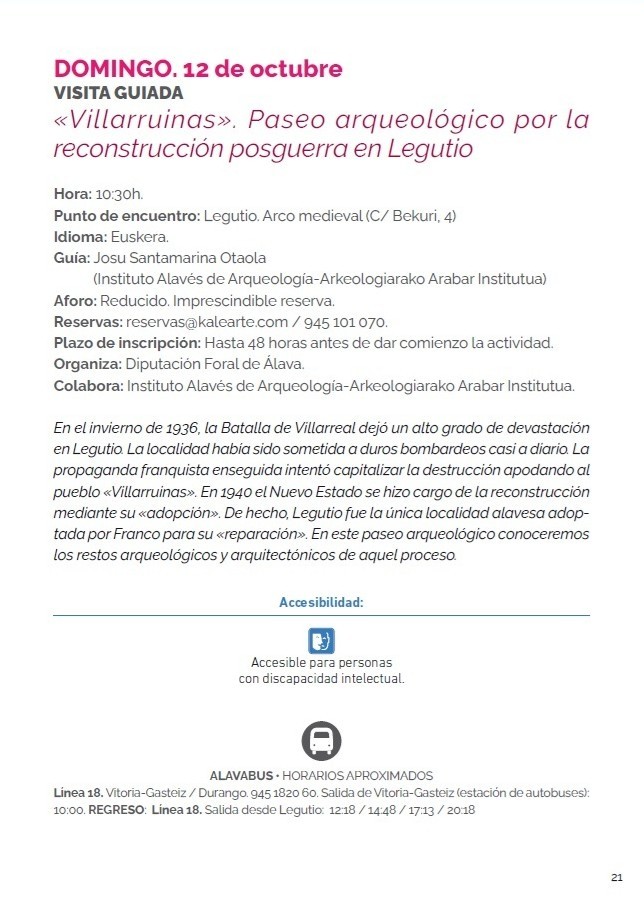 DOMINGO. 12 de octubre
VISITA GUIADA
«Villarruinas». Paseo arqueológico por la reconstrucción posguerra en Legutio

Hora: 10:30h.
Punto de encuentro: Legutio. Arco medieval (C/ Bekuri, 4)
Idioma: Euskera.
Guía: Josu Santamarina Otaola
(Instituto Alavés de Arqueología-Arkeologiarako Arabar Institutua)
Aforo: Reducido. Imprescindible reserva.
Reservas: reservas@kalearte.com / 945 101 070.
Plazo de inscripción: Hasta 48 horas antes de dar comienzo la actividad.
Organiza: Diputación Foral de Álava.
Colabora: Instituto Alavés de Arqueología-Arkeologiarako Arabar Institutua.

En el invierno de 1936, la Batalla de Villarreal dejó un alto grado de devastación en Legutio. La localidad había sido sometida a duros bombardeos casi a diario. La propaganda franquista enseguida intentó capitalizar la destrucción apodando al pueblo «Villarruinas». En 1940 el Nuevo Estado se hizo cargo de la reconstrucción mediante su «adopción». De hecho, Legutio fue la única localidad alavesa adoptada por Franco para su «reparación». En este paseo arqueológico conoceremos los restos arqueológicos y arquitectónicos de aquel proceso.

Accesibilidad:

Accesible para personas con discapacidad intelectual.

ALAVABUS • HORARIOS APROXIMADOS
Línea 18. Vitoria-Gasteiz / Durango. 945 1820 60. Salida de Vitoria-Gasteiz (estación de autobuses): 10:00. REGRESO: Línea 18. Salida desde Legutio: 12:18 / 14:48 / 17:13 / 20:18

21